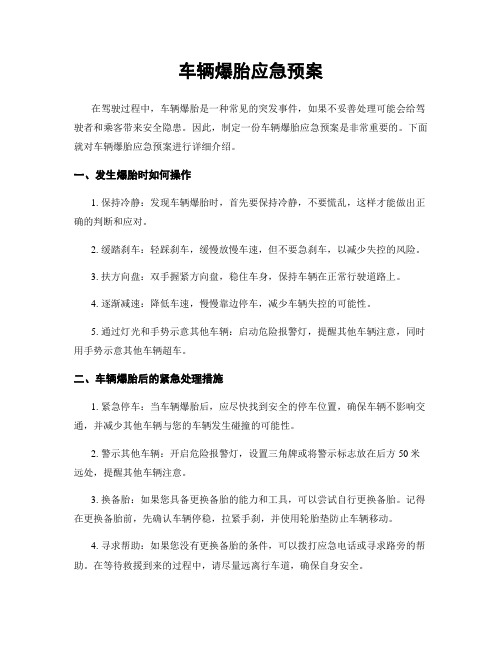 车辆爆胎应急预案

在驾驶过程中，车辆爆胎是一种常见的突发事件，如果不妥善处理可能会给驾驶者和乘客带来安全隐患。因此，制定一份车辆爆胎应急预案是非常重要的。下面就对车辆爆胎应急预案进行详细介绍。

一、发生爆胎时如何操作

1. 保持冷静：发现车辆爆胎时，首先要保持冷静，不要慌乱，这样才能做出正确的判断和应对。

2. 缓踏刹车：轻踩刹车，缓慢放慢车速，但不要急刹车，以减少失控的风险。

3. 扶方向盘：双手握紧方向盘，稳住车身，保持车辆在正常行驶道路上。

4. 逐渐减速：降低车速，慢慢靠边停车，减少车辆失控的可能性。

5. 通过灯光和手势示意其他车辆：启动危险报警灯，提醒其他车辆注意，同时用手势示意其他车辆超车。

二、车辆爆胎后的紧急处理措施

1. 紧急停车：当车辆爆胎后，应尽快找到安全的停车位置，确保车辆不影响交通，并减少其他车辆与您的车辆发生碰撞的可能性。

2. 警示其他车辆：开启危险报警灯，设置三角牌或将警示标志放在后方 50 米远处，提醒其他车辆注意。

3. 换备胎：如果您具备更换备胎的能力和工具，可以尝试自行更换备胎。记得在更换备胎前，先确认车辆停稳，拉紧手刹，并使用轮胎垫防止车辆移动。

4. 寻求帮助：如果您没有更换备胎的条件，可以拨打应急电话或寻求路旁的帮助。在等待救援到来的过程中，请尽量远离行车道，确保自身安全。